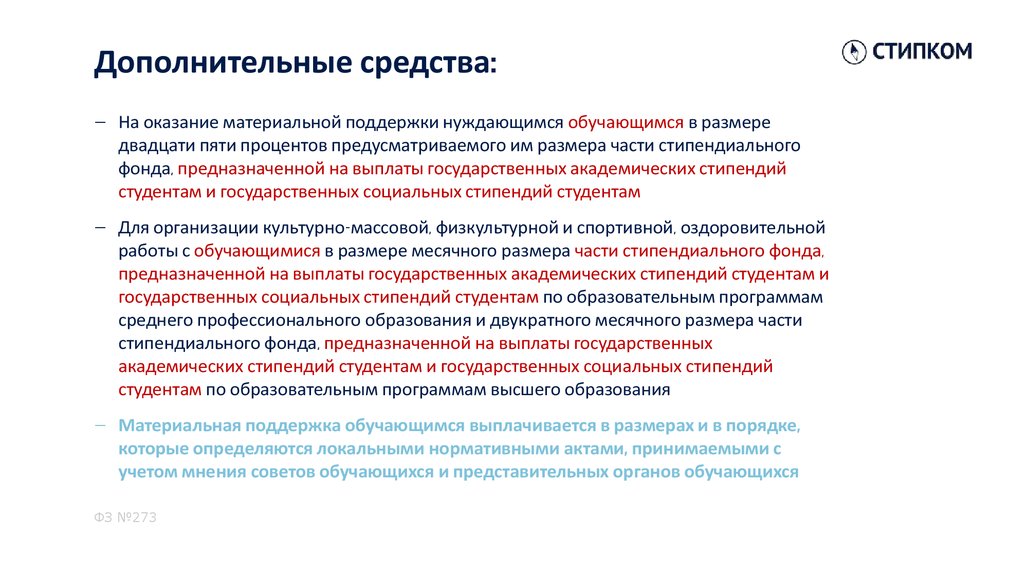 Дополнительные средства:

СТИПКОМ

– На оказание материальной поддержки нуждающимся обучающимся в размере двадцати пяти процентов предусматриваемого им размера части стипендиального фонда, предназначенной на выплаты государственных академических стипендий студентам и государственных социальных стипендий студентам

– Для организации культурно-массовой, физкультурной и спортивной, оздоровительной работы с обучающимися в размере месячного размера части стипендиального фонда, предназначенной на выплаты государственных академических стипендий студентам и государственных социальных стипендий студентам по образовательным программам среднего профессионального образования и двукратного месячного размера части стипендиального фонда, предназначенной на выплаты государственных академических стипендий студентам и государственных социальных стипендий студентам по образовательным программам высшего образования

– Материальная поддержка обучающимся выплачивается в размерах и в порядке, которые определяются локальными нормативными актами, принимаемыми с учетом мнения советов обучающихся и представительных органов обучающихся

ФЗ №273